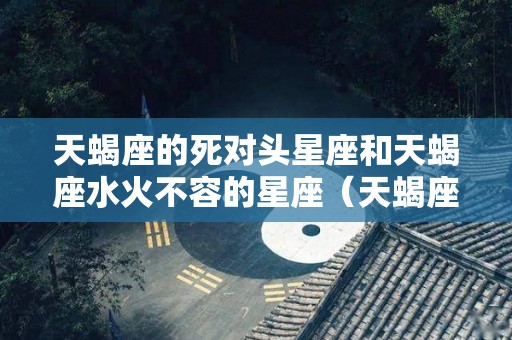 天蝎座的死对头星座和天蝎座水火不容的星座（天蝎座